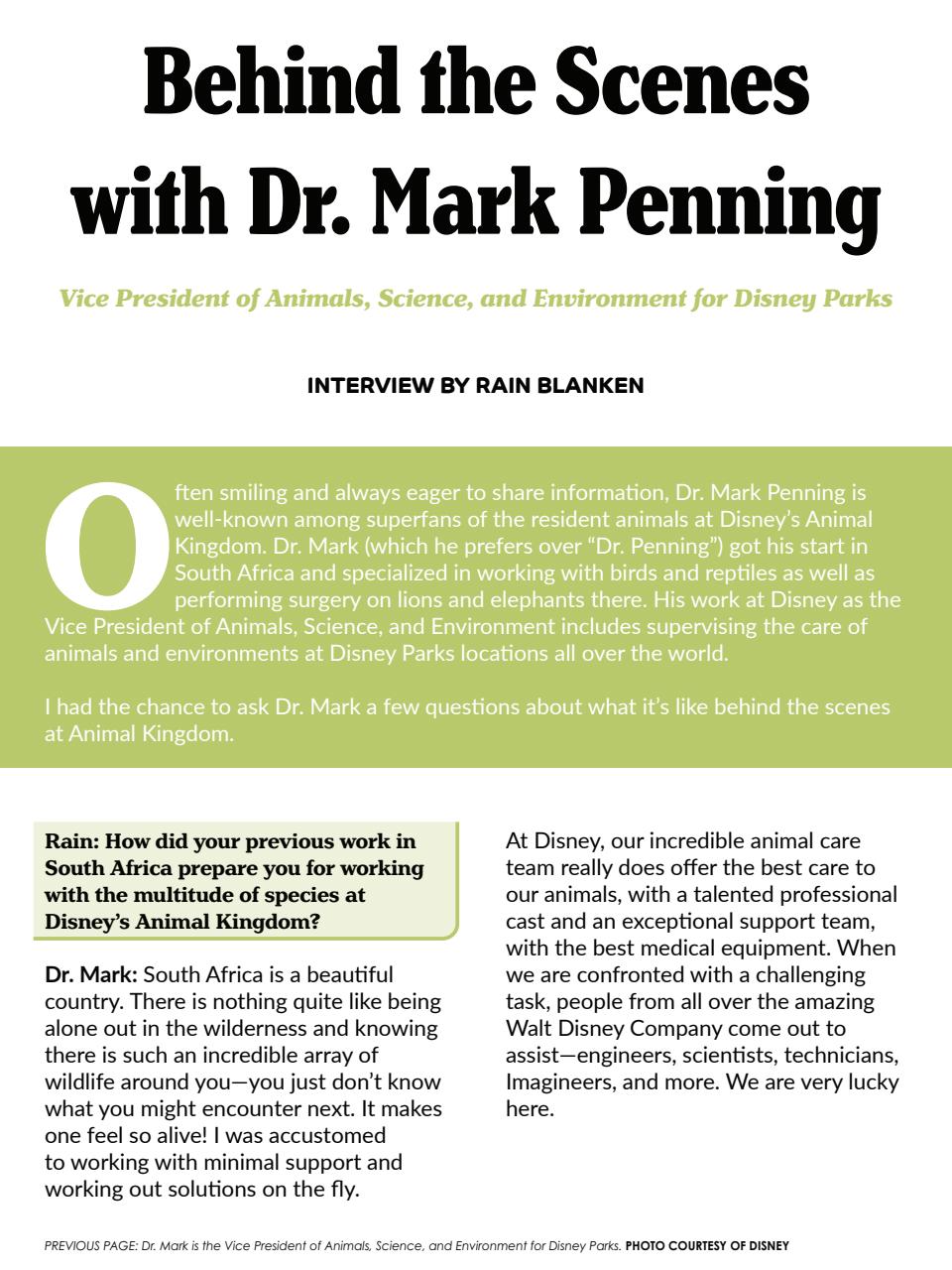 Behind the Scenes with Dr. Mark Penning

Vice President of Animals, Science, and Environment for Disney Parks

INTERVIEW BY RAIN BLANKEN

Often smiling and always eager to share information, Dr. Mark Penning is well-known among superfans of the resident animals at Disney's Animal Kingdom. Dr. Mark (which he prefers over "Dr. Penning") got his start in South Africa and specialized in working with birds and reptiles as well as performing surgery on lions and elephants there. His work at Disney as the Vice President of Animals, Science, and Environment includes supervising the care of animals and environments at Disney Parks locations all over the world.

I had the chance to ask Dr. Mark a few questions about what it's like behind the scenes at Animal Kingdom.

Rain: How did your previous work in South Africa prepare you for working with the multitude of species at Disney's Animal Kingdom?

Dr. Mark: South Africa is a beautiful country. There is nothing quite like being alone out in the wilderness and knowing there is such an incredible array of wildlife around you—you just don't know what you might encounter next. It makes one feel so alive! I was accustomed to working with minimal support and working out solutions on the fly.

At Disney, our incredible animal care team really does offer the best care to our animals, with a talented professional cast and an exceptional support team, with the best medical equipment. When we are confronted with a challenging task, people from all over the amazing Walt Disney Company come out to assist—engineers, scientists, technicians, Imagineers, and more. We are very lucky here.

PREVIOUS PAGE: Dr. Mark is the Vice President of Animals, Science, and Environment for Disney Parks. PHOTO COURTESY OF DISNEY